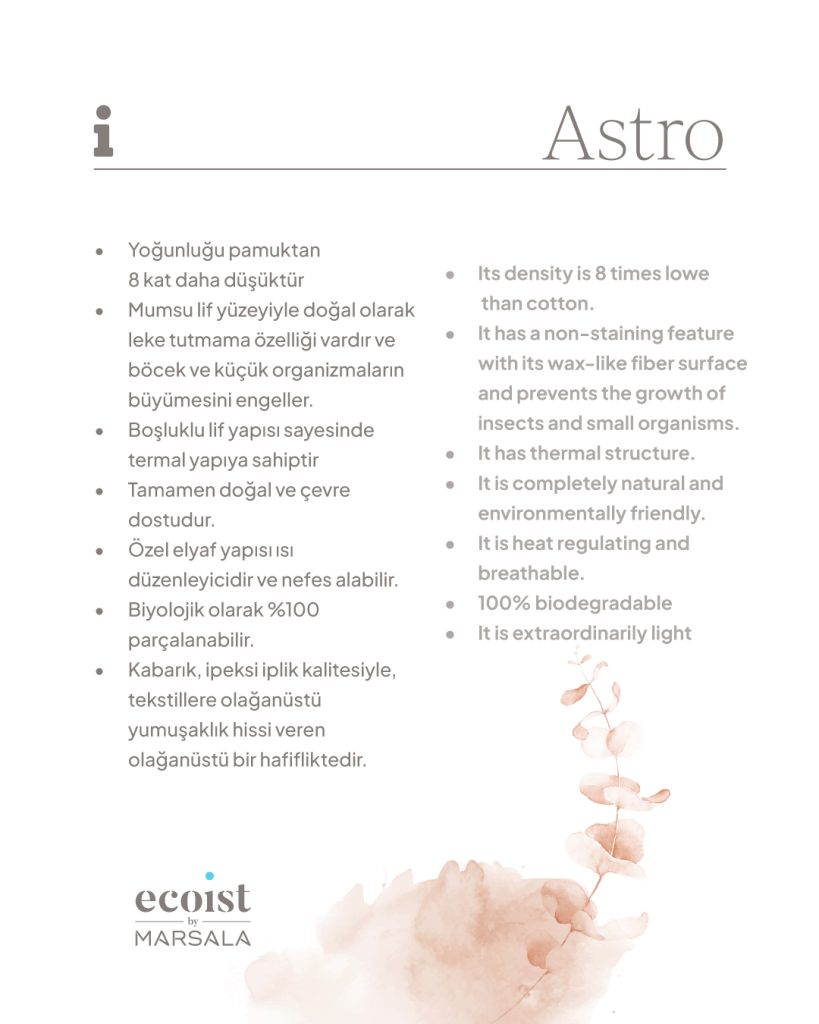 i

Astro

- Yoğunluğu pamuktan 8 kat daha düşüktür
- Mumsu lif yüzeyiyle doğal olarak leke tutmama özelliği vardır ve böcek ve küçük organizmaların büyümesini engeller.
- Boşluklu lif yapısı sayesinde termal yapıya sahiptir
- Tamamen doğal ve çevre dostudur.
- Özel elyaf yapısı ısı düzenleyicidir ve nefes alabilir.
- Biyolojik olarak %100 parçalanabilir.
- Kabarık, ipeksi iplik kalitesiyle, tekstillere olağanüstü yumuşaklık hissi veren olağanüstü bir hafifliktedir.

- Its density is 8 times lowe than cotton.
- It has a non-staining feature with its wax-like fiber surface and prevents the growth of insects and small organisms.
- It has thermal structure.
- It is completely natural and environmentally friendly.
- It is heat regulating and breathable.
- 100% biodegradable
- It is extraordinarily light

ecoist
by
MARSALA